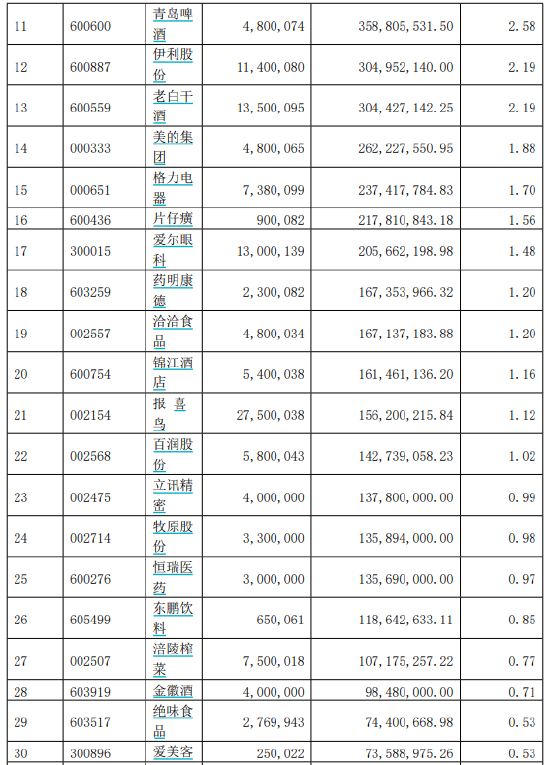 | 11 | 600600 | 青岛啤酒 | 4,800,074 | 358,805,531.50 | 2.58 |
|---|---|---|---|---|---|
| 12 | 600887 | 伊利股份 | 11,400,080 | 304,952,140.00 | 2.19 |
| 13 | 600559 | 老白干酒 | 13,500,095 | 304,427,142.25 | 2.19 |
| 14 | 000333 | 美的集团 | 4,800,065 | 262,227,550.95 | 1.88 |
| 15 | 000651 | 格力电器 | 7,380,099 | 237,417,784.83 | 1.70 |
| 16 | 600436 | 片仔癀 | 900,082 | 217,810,843.18 | 1.56 |
| 17 | 300015 | 爱尔眼科 | 13,000,139 | 205,662,198.98 | 1.48 |
| 18 | 603259 | 药明康德 | 2,300,082 | 167,353,966.32 | 1.20 |
| 19 | 002557 | 洽洽食品 | 4,800,034 | 167,137,183.88 | 1.20 |
| 20 | 600754 | 锦江酒店 | 5,400,038 | 161,461,136.20 | 1.16 |
| 21 | 002154 | 报 喜鸟 | 27,500,038 | 156,200,215.84 | 1.12 |
| 22 | 002568 | 百润股份 | 5,800,043 | 142,739,058.23 | 1.02 |
| 23 | 002475 | 立讯精密 | 4,000,000 | 137,800,000.00 | 0.99 |
| 24 | 002714 | 牧原股份 | 3,300,000 | 135,894,000.00 | 0.98 |
| 25 | 600276 | 恒瑞医药 | 3,000,000 | 135,690,000.00 | 0.97 |
| 26 | 605499 | 东鹏饮料 | 650,061 | 118,642,633.11 | 0.85 |
| 27 | 002507 | 涪陵榨菜 | 7,500,018 | 107,175,257.22 | 0.77 |
| 28 | 603919 | 金徽酒 | 4,000,000 | 98,480,000.00 | 0.71 |
| 29 | 603517 | 绝味食品 | 2,769,943 | 74,400,668.98 | 0.53 |
| 30 | 300896 | 爱美客 | 250,022 | 73,588,975.26 | 0.53 |